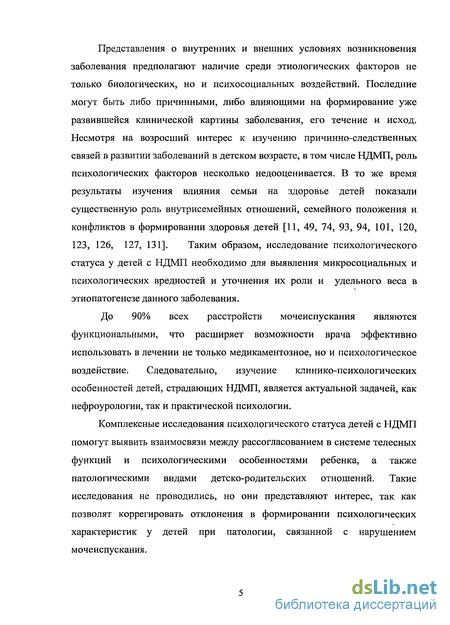 Представления о внутренних и внешних условиях возникновения заболевания предполагают наличие среди этиологических факторов не только биологических, но и психосоциальных воздействий. Последние могут быть либо причинными, либо влияющими на формирование уже развившейся клинической картины заболевания, его течение и исход. Несмотря на возросший интерес к изучению причинно-следственных связей в развитии заболеваний в детском возрасте, в том числе НДМП, роль психологических факторов несколько недооценивается. В то же время результаты изучения влияния семьи на здоровье детей показали существенную роль внутрисемейных отношений, семейного положения и конфликтов в формировании здоровья детей [11, 49, 74, 93, 94, 101, 120, 123, 126, 127, 131]. Таким образом, исследование психологического статуса у детей с НДМП необходимо для выявления микросоциальных и психологических вредностей и уточнения их роли и удельного веса в этиопатогенезе данного заболевания.

До 90% всех расстройств мочеиспускания являются функциональными, что расширяет возможности врача эффективно использовать в лечении не только медикаментозное, но и психологическое воздействие. Следовательно, изучение клинико-психологических особенностей детей, страдающих НДМП, является актуальной задачей, как нефроурологии, так и практической психологии.

Комплексные исследования психологического статуса детей с НДМП помогут выявить взаимосвязи между рассогласованием в системе телесных функций и психологическими особенностями ребенка, а также патологическими видами детско-родительских отношений. Такие исследования не проводились, но они представляют интерес, так как позволят коррегировать отклонения в формировании психологических характеристик у детей при патологии, связанной с нарушением мочеиспускания.

5

dsLib.net
библиотека диссертаций